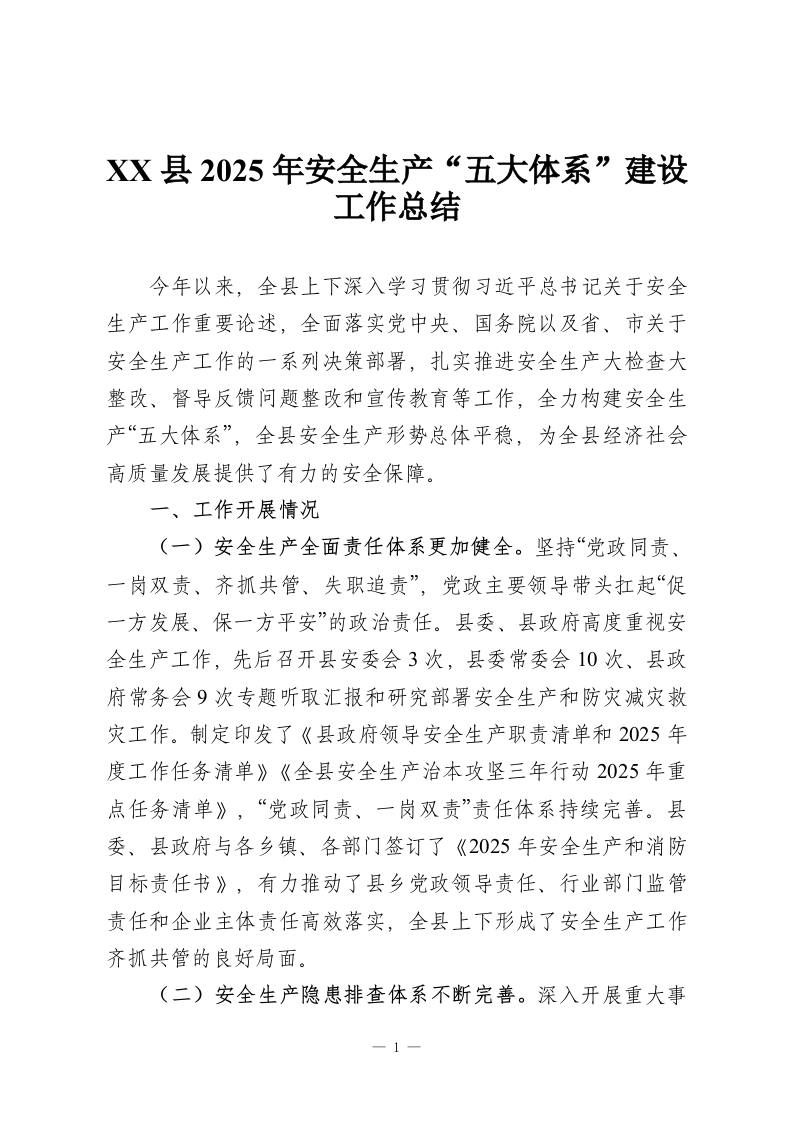 XX 县 2025 年安全生产“五大体系”建设工作总结

今年以来，全县上下深入学习贯彻习近平总书记关于安全生产工作重要论述，全面落实党中央、国务院以及省、市关于安全生产工作的一系列决策部署，扎实推进安全生产大检查大整改、督导反馈问题整改和宣传教育等工作，全力构建安全生产“五大体系”，全县安全生产形势总体平稳，为全县经济社会高质量发展提供了有力的安全保障。

一、工作开展情况

（一）安全生产全面责任体系更加健全。坚持“党政同责、一岗双责、齐抓共管、失职追责”，党政主要领导带头扛起“促一方发展、保一方平安”的政治责任。县委、县政府高度重视安全生产工作，先后召开县安委会 3 次，县委常委会 10 次、县政府常务会 9 次专题听取汇报和研究部署安全生产和防灾减灾救灾工作。制定印发了《县政府领导安全生产职责清单和 2025 年度工作任务清单》《全县安全生产治本攻坚三年行动 2025 年重点任务清单》，“党政同责、一岗双责”责任体系持续完善。县委、县政府与各乡镇、各部门签订了《2025 年安全生产和消防目标责任书》，有力推动了县乡党政领导责任、行业部门监管责任和企业主体责任高效落实，全县上下形成了安全生产工作齐抓共管的良好局面。

（二）安全生产隐患排查体系不断完善。深入开展重大事

— 1 —